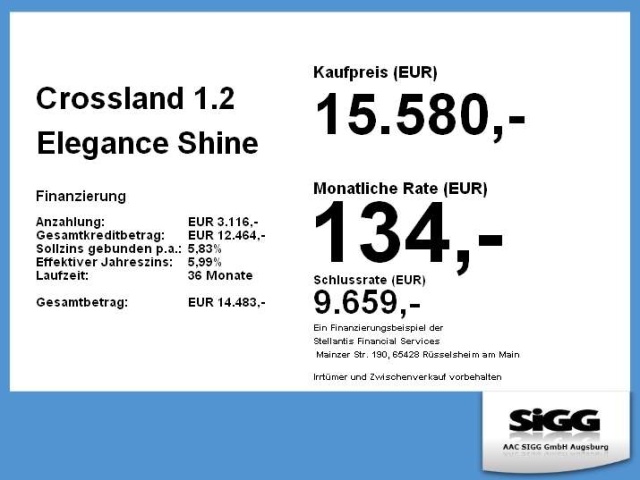 Crossland 1.2

Elegance Shine

Finanzierung

Anzahlung: EUR 3.116,-
Gesamtkreditbetrag: EUR 12.464,-
Sollzins gebunden p.a.: 5,83%
Effektiver Jahreszins: 5,99%
Laufzeit: 36 Monate

Gesamtbetrag: EUR 14.483,-

Kaufpreis (EUR)

15.580,-

Monatliche Rate (EUR)

134,-

Schlussrate (EUR)

9.659,-

Ein Finanzierungsbeispiel der
Stellantis Financial Services
Mainzer Str. 190, 65428 Rüsselsheim am Main

Irrtümer und Zwischenverkauf vorbehalten

SiGG

AAC SIGG GmbH Augsburg